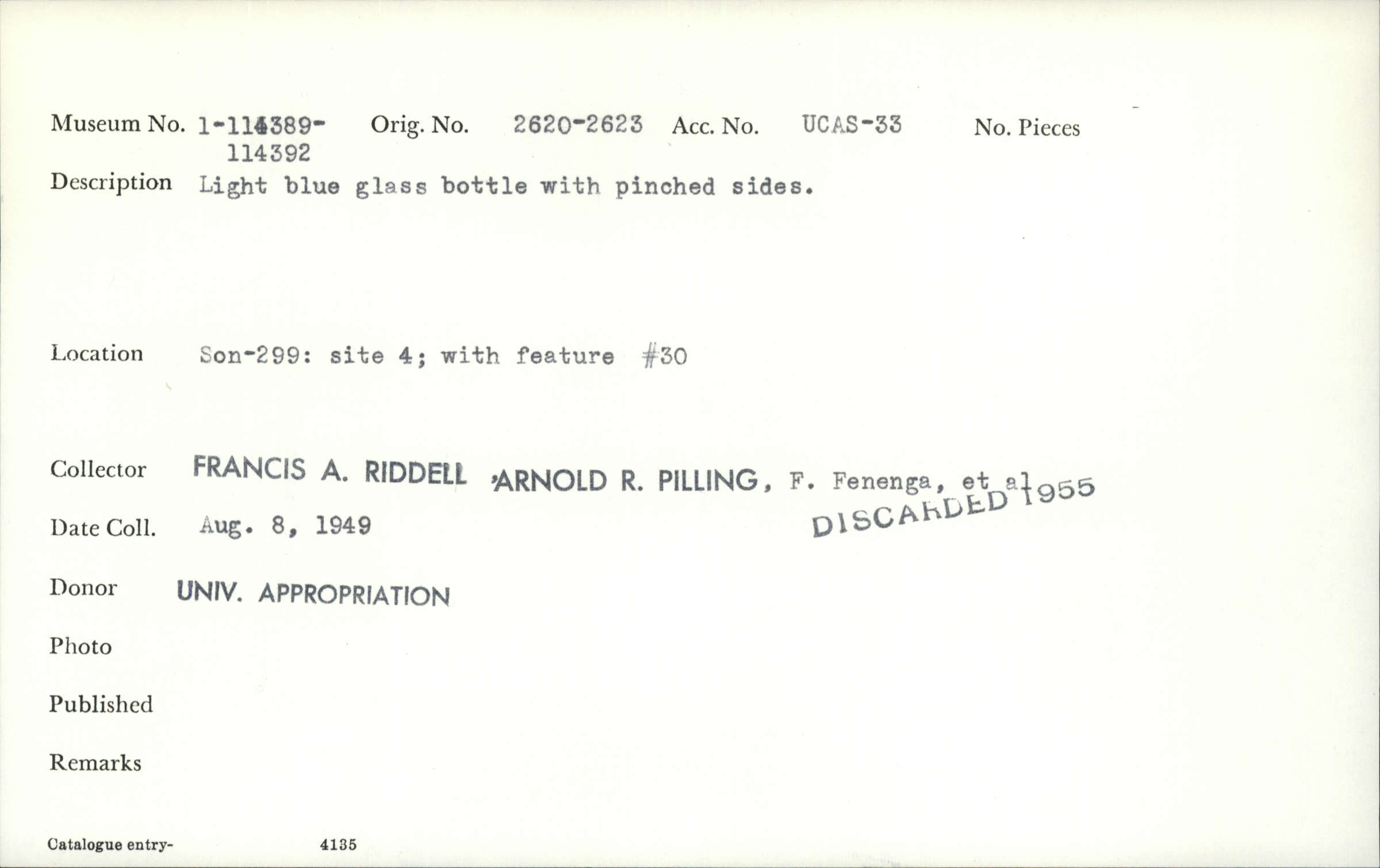 Museum No. 1-114389-114392 Orig. No. 2620-2623 Acc. No. UCAS-33 No. Pieces

Description Light blue glass bottle with pinched sides.

Location Son-299: site 4; with feature #30

Collector FRANCIS A. RIDDELL ,ARNOLD R. PILLING, F. Fenenga, et al

DISCARDED 1955

Date Coll. Aug. 8, 1949

Donor UNIV. APPROPRIATION

Photo

Published

Remarks

Catalogue entry- 4135